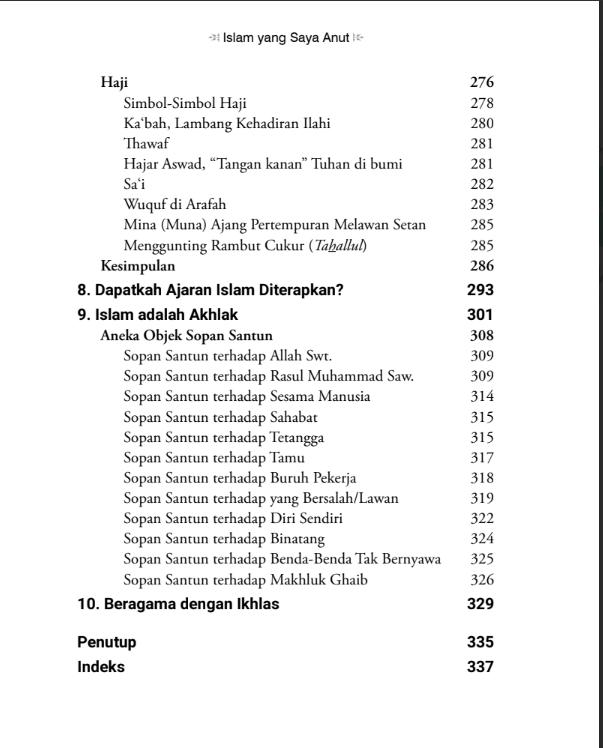 Islam yang Saya Anut

Haji 276
Simbol-Simbol Haji 278
Ka'bah, Lambang Kehadiran Ilahi 280
Thawaf 281
Hajar Aswad, "Tangan kanan" Tuhan di bumi 281
Sa'i 282
Wuquf di Arafah 283
Mina (Muna) Ajang Pertempuran Melawan Setan 285
Menggunting Rambut Cukur (Tahallul) 285
Kesimpulan 286
8. Dapatkah Ajaran Islam Diterapkan? 293
9. Islam adalah Akhlak 301
Aneka Objek Sopan Santun 308
Sopan Santun terhadap Allah Swt. 309
Sopan Santun terhadap Rasul Muhammad Saw. 309
Sopan Santun terhadap Sesama Manusia 314
Sopan Santun terhadap Sahabat 315
Sopan Santun terhadap Tetangga 315
Sopan Santun terhadap Tamu 317
Sopan Santun terhadap Buruh Pekerja 318
Sopan Santun terhadap yang Bersalah/Lawan 319
Sopan Santun terhadap Diri Sendiri 322
Sopan Santun terhadap Binatang 324
Sopan Santun terhadap Benda-Benda Tak Bernyawa 325
Sopan Santun terhadap Makhluk Ghaib 326
10. Beragama dengan Ikhlas 329

Penutup 335
Indeks 337